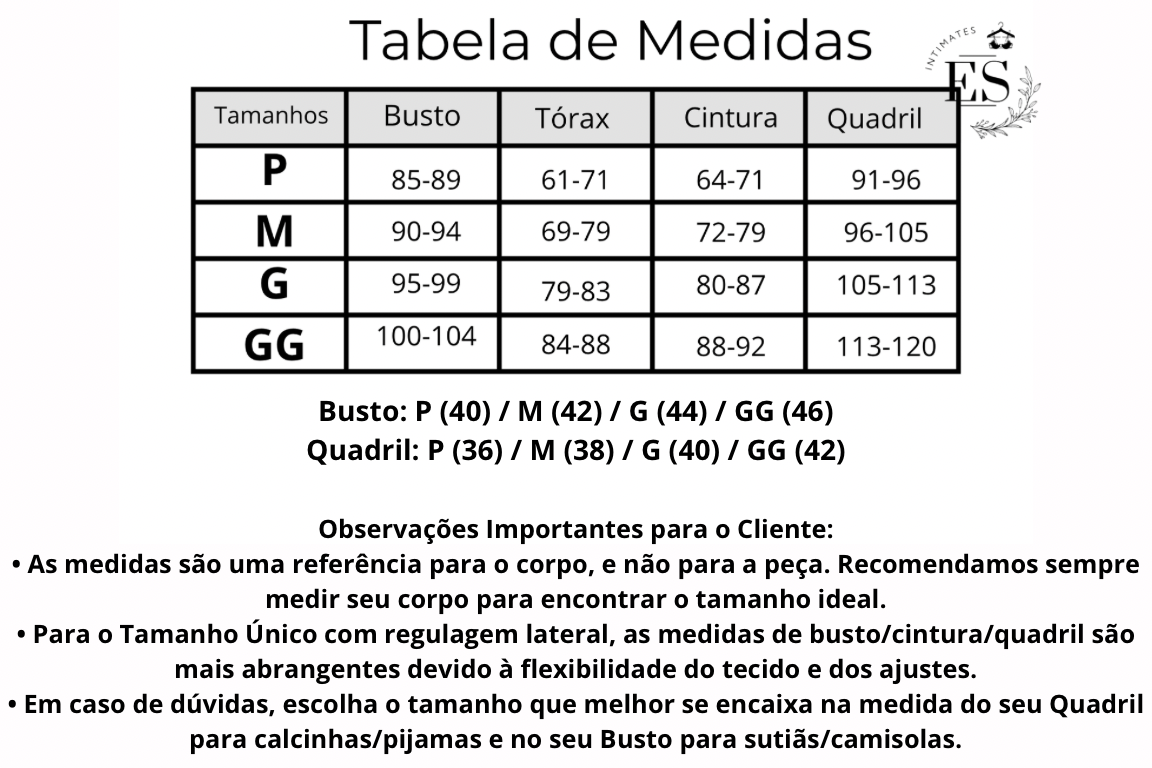 Tabela de Medidas

INTIMATES
ES

| Tamanhos | Busto | Tórax | Cintura | Quadril |
|---|---|---|---|---|
| P | 85-89 | 61-71 | 64-71 | 91-96 |
| M | 90-94 | 69-79 | 72-79 | 96-105 |
| G | 95-99 | 79-83 | 80-87 | 105-113 |
| GG | 100-104 | 84-88 | 88-92 | 113-120 |

Busto: P (40) / M (42) / G (44) / GG (46)
Quadril: P (36) / M (38) / G (40) / GG (42)

Observações Importantes para o Cliente:
• As medidas são uma referência para o corpo, e não para a peça. Recomendamos sempre medir seu corpo para encontrar o tamanho ideal.
• Para o Tamanho Único com regulagem lateral, as medidas de busto/cintura/quadril são mais abrangentes devido à flexibilidade do tecido e dos ajustes.
• Em caso de dúvidas, escolha o tamanho que melhor se encaixa na medida do seu Quadril para calcinhas/pijamas e no seu Busto para sutiãs/camisolas.